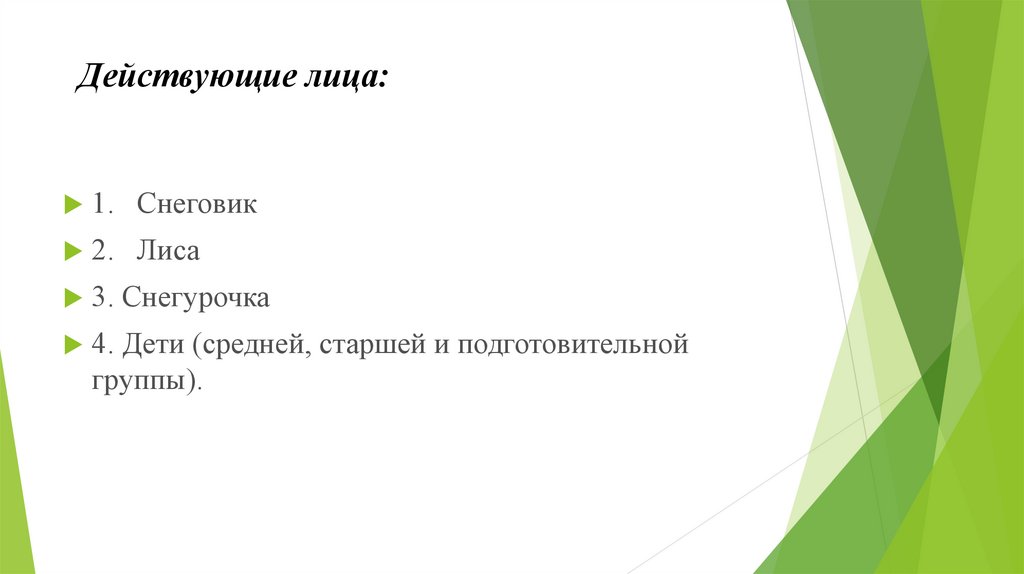 Действующие лица:

1. Снеговик

2. Лиса

3. Снегурочка

4. Дети (средней, старшей и подготовительной группы).